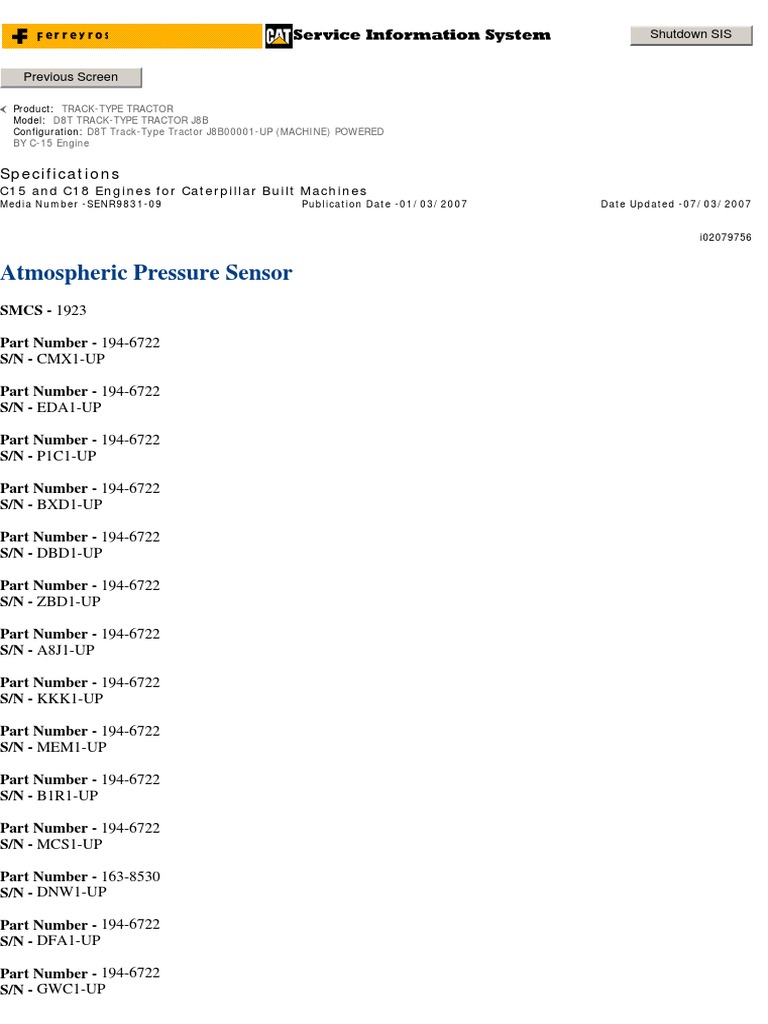 Ferreyros CAT Service Information System

Shutdown SIS

Previous Screen

Product: TRACK-TYPE TRACTOR
Model: D8T TRACK-TYPE TRACTOR J8B
Configuration: D8T Track-Type Tractor J8B00001-UP (MACHINE) POWERED BY C-15 Engine

Specifications
C15 and C18 Engines for Caterpillar Built Machines
Media Number -SENR9831-09 Publication Date -01/03/2007 Date Updated -07/03/2007

i02079756

Atmospheric Pressure Sensor

SMCS - 1923

Part Number - 194-6722
S/N - CMX1-UP

Part Number - 194-6722
S/N - EDA1-UP

Part Number - 194-6722
S/N - P1C1-UP

Part Number - 194-6722
S/N - BXD1-UP

Part Number - 194-6722
S/N - DBD1-UP

Part Number - 194-6722
S/N - ZBD1-UP

Part Number - 194-6722
S/N - A8J1-UP

Part Number - 194-6722
S/N - KKK1-UP

Part Number - 194-6722
S/N - MEM1-UP

Part Number - 194-6722
S/N - B1R1-UP

Part Number - 194-6722
S/N - MCS1-UP

Part Number - 163-8530
S/N - DNW1-UP

Part Number - 194-6722
S/N - DFA1-UP

Part Number - 194-6722
S/N - GWC1-UP